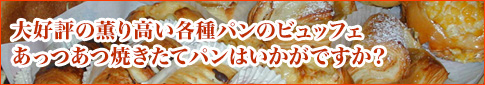 大好評の薫り高い各種パンのビュッフェ
あっつあつ焼きたてパンはいかがですか？